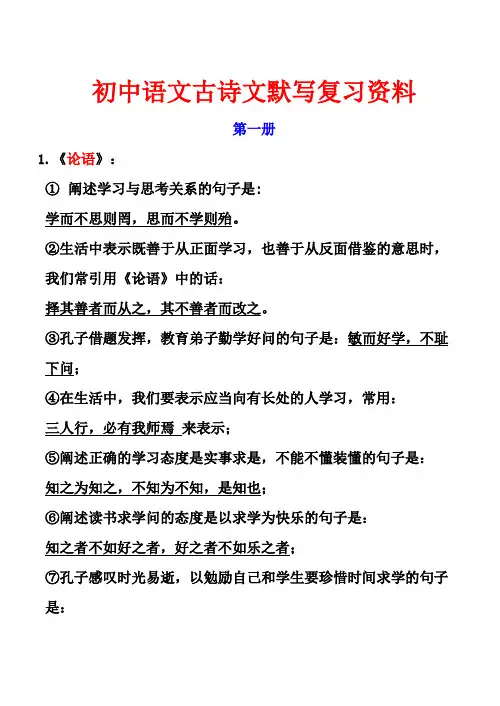 初中语文古诗文默写复习资料

第一册

1.《论语》：

① 阐述学习与思考关系的句子是：

学而不思则罔，思而不学则殆。

②生活中表示既善于从正面学习，也善于从反面借鉴的意思时，我们常引用《论语》中的话：

择其善者而从之，其不善者而改之。

③孔子借题发挥，教育弟子勤学好问的句子是：敏而好学，不耻下问；

④在生活中，我们要表示应当向有长处的人学习，常用：

三人行，必有我师焉 来表示；

⑤阐述正确的学习态度是实事求是，不能不懂装懂的句子是：

知之为知之，不知为不知，是知也；

⑥阐述读书求学问的态度是以求学为快乐的句子是：

知之者不如好之者，好之者不如乐之者；

⑦孔子感叹时光易逝，以勉励自己和学生要珍惜时间求学的句子是：